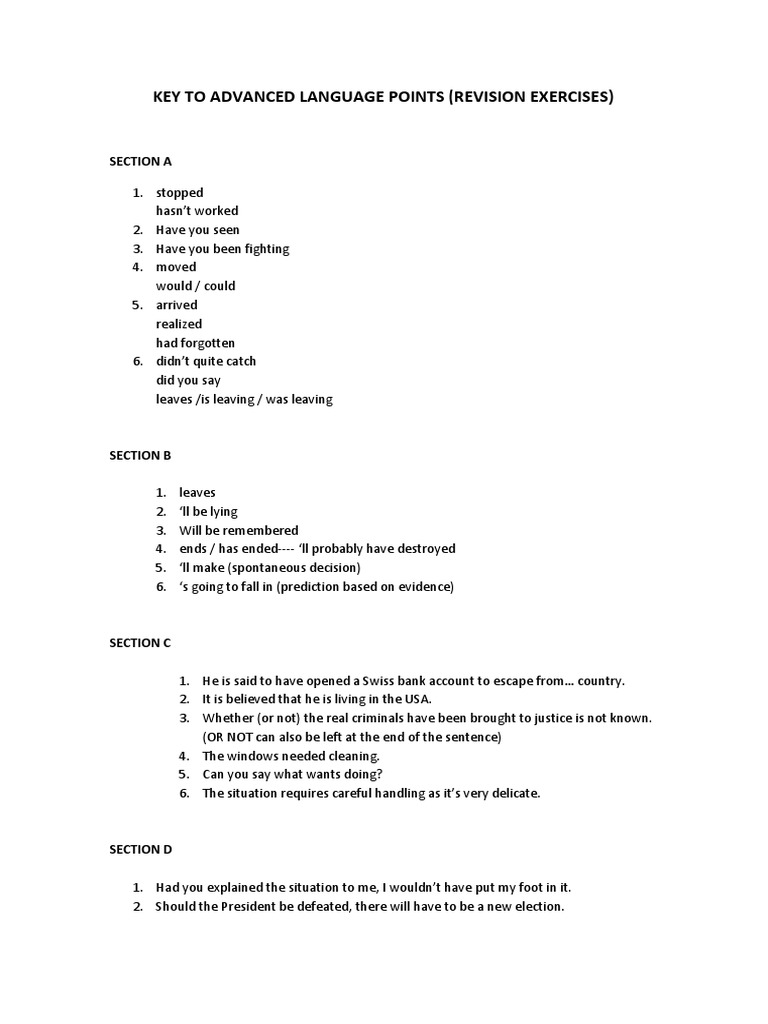 KEY TO ADVANCED LANGUAGE POINTS (REVISION EXERCISES)

SECTION A

1. stopped
hasn't worked
2. Have you seen
3. Have you been fighting
4. moved
would / could
5. arrived
realized
had forgotten
6. didn't quite catch
did you say
leaves /is leaving / was leaving

SECTION B

1. leaves
2. 'll be lying
3. Will be remembered
4. ends / has ended---- 'll probably have destroyed
5. 'll make (spontaneous decision)
6. 's going to fall in (prediction based on evidence)

SECTION C

1. He is said to have opened a Swiss bank account to escape from… country.
2. It is believed that he is living in the USA.
3. Whether (or not) the real criminals have been brought to justice is not known. (OR NOT can also be left at the end of the sentence)
4. The windows needed cleaning.
5. Can you say what wants doing?
6. The situation requires careful handling as it's very delicate.

SECTION D

1. Had you explained the situation to me, I wouldn't have put my foot in it.
2. Should the President be defeated, there will have to be a new election.